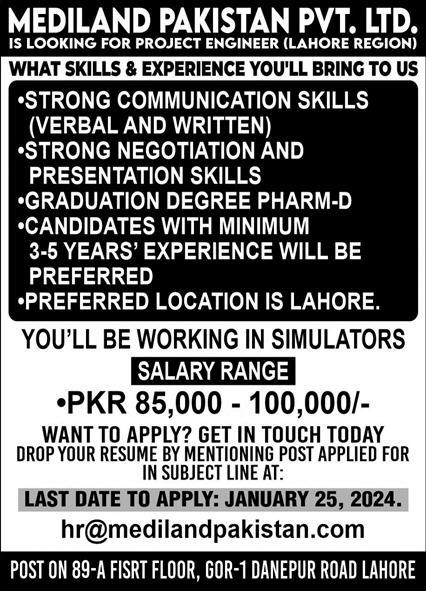 MEDILAND PAKISTAN PVT. LTD.
IS LOOKING FOR PROJECT ENGINEER (LAHORE REGION)

WHAT SKILLS & EXPERIENCE YOU'LL BRING TO US

• STRONG COMMUNICATION SKILLS (VERBAL AND WRITTEN)
• STRONG NEGOTIATION AND PRESENTATION SKILLS
• GRADUATION DEGREE PHARM-D
• CANDIDATES WITH MINIMUM 3-5 YEARS' EXPERIENCE WILL BE PREFERRED
• PREFERRED LOCATION IS LAHORE.

YOU'LL BE WORKING IN SIMULATORS

SALARY RANGE

• PKR 85,000 - 100,000/-

WANT TO APPLY? GET IN TOUCH TODAY
DROP YOUR RESUME BY MENTIONING POST APPLIED FOR IN SUBJECT LINE AT:

LAST DATE TO APPLY: JANUARY 25, 2024.

hr@medilandpakistan.com

POST ON 89-A FISRT FLOOR, GOR-1 DANEPUR ROAD LAHORE